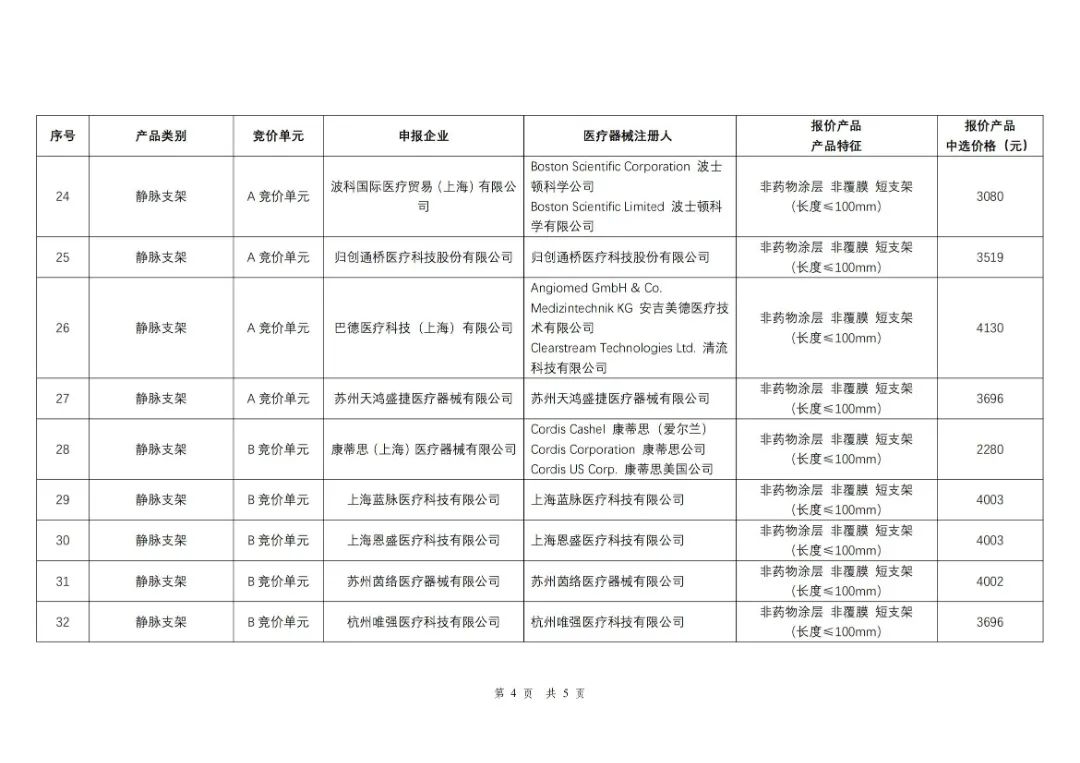 | 序号 | 产品类别 | 竞价单元 | 申报企业 | 医疗器械注册人 | 报价产品 产品特征 | 报价产品 中选价格（元） |
|---|---|---|---|---|---|---|
| 24 | 静脉支架 | A 竞价单元 | 波科国际医疗贸易（上海）有限公司 | Boston Scientific Corporation 波士顿科学公司 Boston Scientific Limited 波士顿科学有限公司 | 非药物涂层 非覆膜 短支架（长度≤100mm） | 3080 |
| 25 | 静脉支架 | A 竞价单元 | 归创通桥医疗科技股份有限公司 | 归创通桥医疗科技股份有限公司 | 非药物涂层 非覆膜 短支架（长度≤100mm） | 3519 |
| 26 | 静脉支架 | A 竞价单元 | 巴德医疗科技（上海）有限公司 | Angiomed GmbH & Co. Medizintechnik KG 安吉美德医疗技术有限公司 Clearstream Technologies Ltd. 清流科技有限公司 | 非药物涂层 非覆膜 短支架（长度≤100mm） | 4130 |
| 27 | 静脉支架 | A 竞价单元 | 苏州天鸿盛捷医疗器械有限公司 | 苏州天鸿盛捷医疗器械有限公司 | 非药物涂层 非覆膜 短支架（长度≤100mm） | 3696 |
| 28 | 静脉支架 | B 竞价单元 | 康蒂思（上海）医疗器械有限公司 | Cordis Cashel 康蒂思（爱尔兰） Cordis Corporation 康蒂思公司 Cordis US Corp. 康蒂思美国公司 | 非药物涂层 非覆膜 短支架（长度≤100mm） | 2280 |
| 29 | 静脉支架 | B 竞价单元 | 上海蓝脉医疗科技有限公司 | 上海蓝脉医疗科技有限公司 | 非药物涂层 非覆膜 短支架（长度≤100mm） | 4003 |
| 30 | 静脉支架 | B 竞价单元 | 上海恩盛医疗科技有限公司 | 上海恩盛医疗科技有限公司 | 非药物涂层 非覆膜 短支架（长度≤100mm） | 4003 |
| 31 | 静脉支架 | B 竞价单元 | 苏州茵络医疗器械有限公司 | 苏州茵络医疗器械有限公司 | 非药物涂层 非覆膜 短支架（长度≤100mm） | 4002 |
| 32 | 静脉支架 | B 竞价单元 | 杭州唯强医疗科技有限公司 | 杭州唯强医疗科技有限公司 | 非药物涂层 非覆膜 短支架（长度≤100mm） | 3696 |

第 4 页 共 5 页